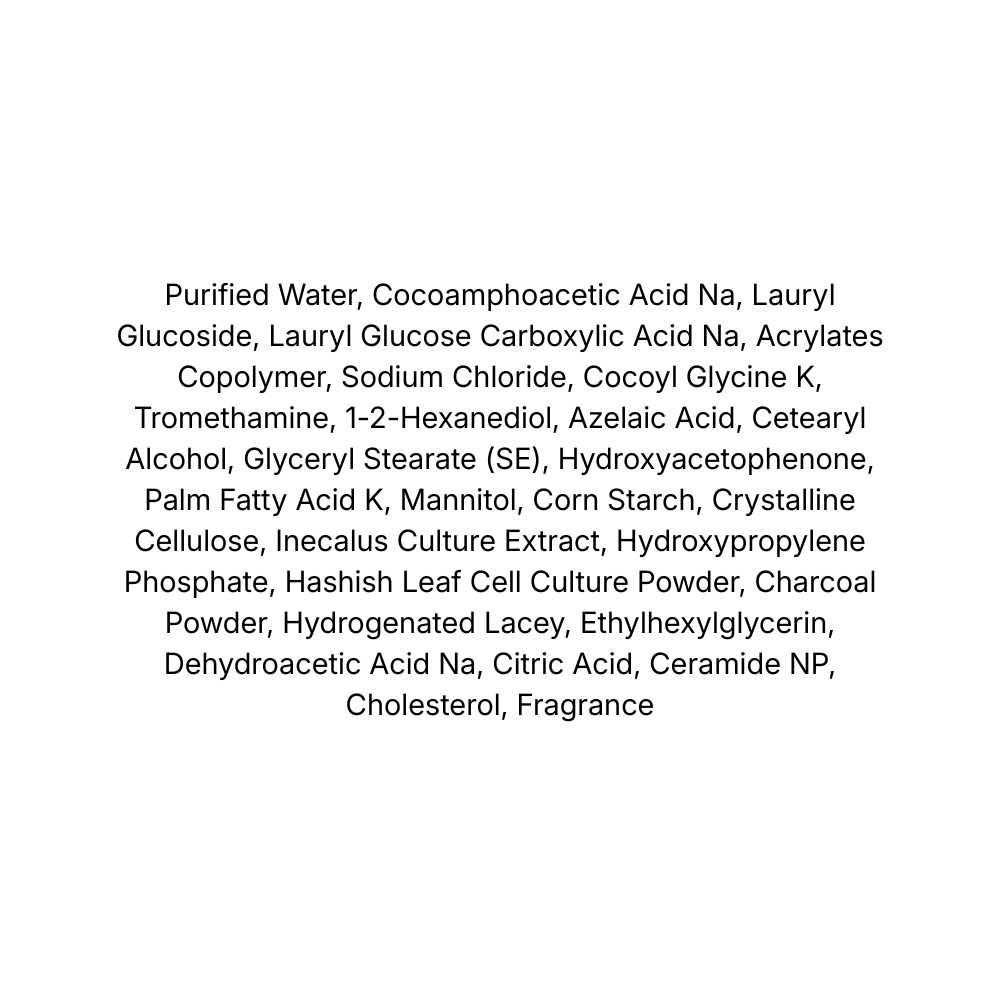 Purified Water, Cocoamphoacetic Acid Na, Lauryl Glucoside, Lauryl Glucose Carboxylic Acid Na, Acrylates Copolymer, Sodium Chloride, Cocoyl Glycine K, Tromethamine, 1-2-Hexanediol, Azelaic Acid, Cetearyl Alcohol, Glyceryl Stearate (SE), Hydroxyacetophenone, Palm Fatty Acid K, Mannitol, Corn Starch, Crystalline Cellulose, Inecalus Culture Extract, Hydroxypropylene Phosphate, Hashish Leaf Cell Culture Powder, Charcoal Powder, Hydrogenated Lacey, Ethylhexylglycerin, Dehydroacetic Acid Na, Citric Acid, Ceramide NP, Cholesterol, Fragrance